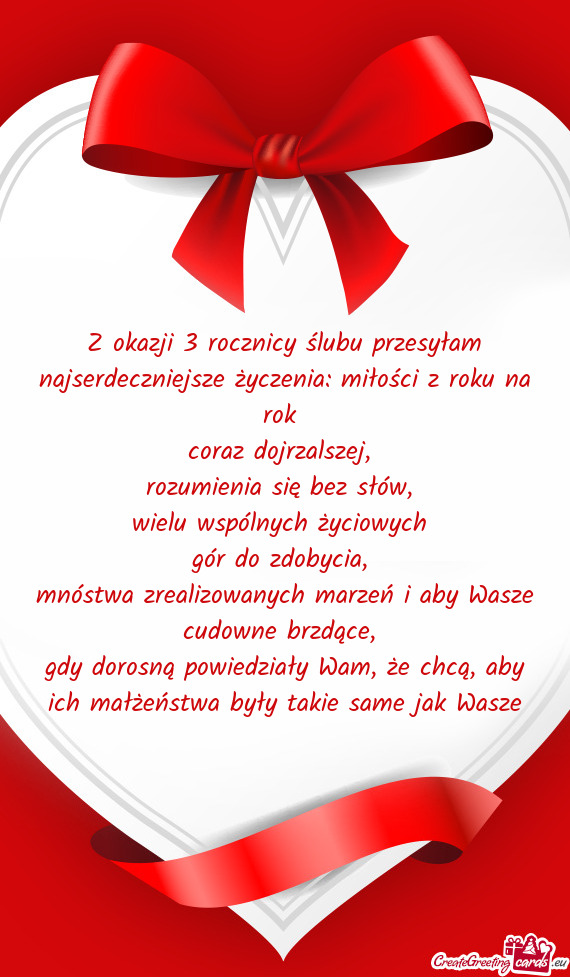 Z okazji 3 rocznicy ślubu przesyłam najserdeczniejsze życzenia: miłości z roku na rok
coraz dojrzalszej,
rozumienia się bez słów,
wielu wspólnych życiowych
gór do zdobycia,
mnóstwa zrealizowanych marzeń i aby Wasze cudowne brzdące,
gdy dorosną powiedziały Wam, że chcą, aby ich małżeństwa były takie same jak Wasze

CreateGreetingcards.eu